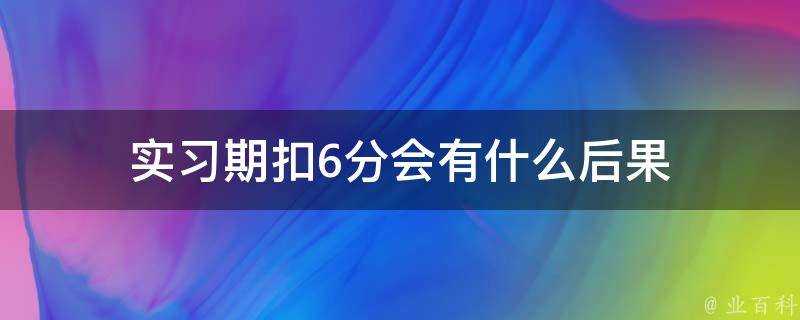 实习期扣6分会有什么后果

@ 业百科